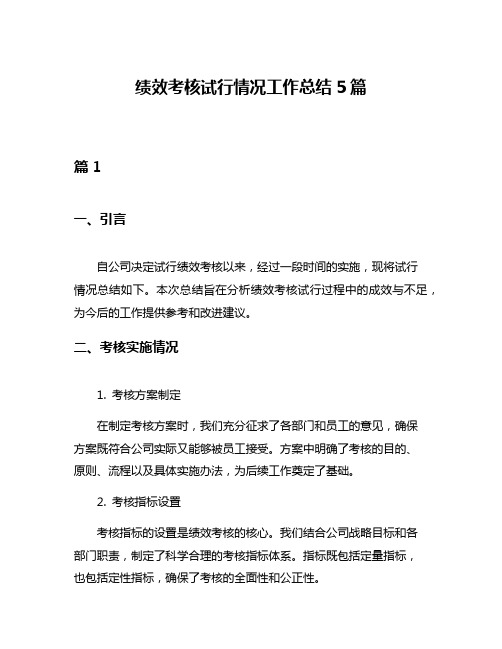 绩效考核试行情况工作总结 5 篇

篇 1

一、引言

自公司决定试行绩效考核以来，经过一段时间的实施，现将试行情况总结如下。本次总结旨在分析绩效考核试行过程中的成效与不足，为今后的工作提供参考和改进建议。

二、考核实施情况

1. 考核方案制定

在制定考核方案时，我们充分征求了各部门和员工的意见，确保方案既符合公司实际又能够被员工接受。方案中明确了考核的目的、原则、流程以及具体实施办法，为后续工作奠定了基础。

2. 考核指标设置

考核指标的设置是绩效考核的核心。我们结合公司战略目标和各部门职责，制定了科学合理的考核指标体系。指标既包括定量指标，也包括定性指标，确保了考核的全面性和公正性。